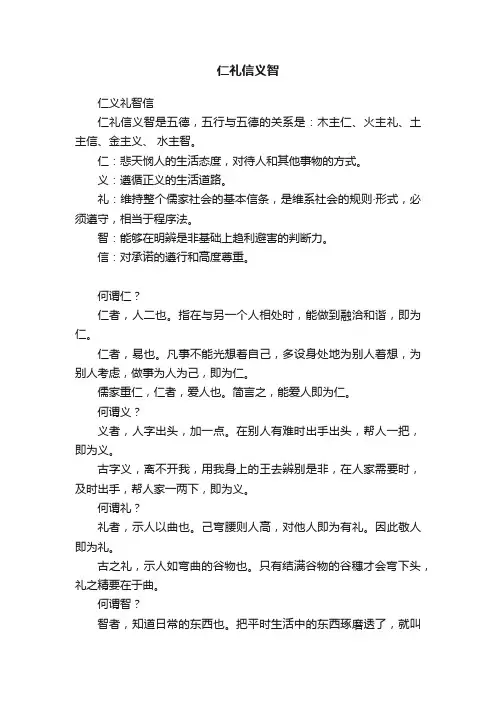 仁礼信义智

仁义礼智信

仁礼信义智是五德，五行与五德的关系是：木主仁、火主礼、土主信、金主义、 水主智。

仁：悲天悯人的生活态度，对待人和其他事物的方式。

义：遵循正义的生活道路。

礼：维持整个儒家社会的基本信条，是维系社会的规则·形式，必须遵守，相当于程序法。

智：能够在明辨是非基础上趋利避害的判断力。

信：对承诺的遵行和高度尊重。

何谓仁？

仁者，人二也。指在与另一个人相处时，能做到融洽和谐，即为仁。

仁者，易也。凡事不能光想着自己，多设身处地为别人着想，为别人考虑，做事为人为己，即为仁。

儒家重仁，仁者，爱人也。简言之，能爱人即为仁。

何谓义？

义者，人字出头，加一点。在别人有难时出手出头，帮人一把，即为义。

古字义，离不开我，用我身上的王去辨别是非，在人家需要时，及时出手，帮人家一两下，即为义。

何谓礼？

礼者，示人以曲也。己弯腰则人高，对他人即为有礼。因此敬人即为礼。

古之礼，示人如弯曲的谷物也。只有结满谷物的谷穗才会弯下头，礼之精要在于曲。

何谓智？

智者，知道日常的东西也。把平时生活中的东西琢磨透了，就叫